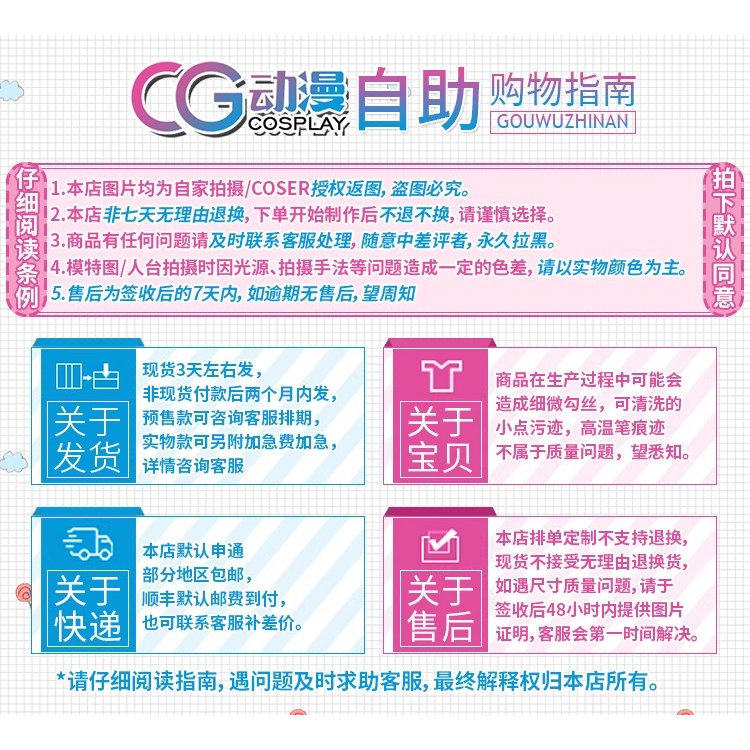 CG动漫 COSPLAY 自助 购物指南 GOUWUZHINAN

仔细阅读条例

1.本店图片均为自家拍摄/COSER授权返图，盗图必究。
2.本店非七天无理由退换，下单开始制作后不退不换，请谨慎选择。
3.商品有任何问题请及时联系客服处理，随意中差评者，永久拉黑。
4.模特图/人台拍摄时因光源、拍摄手法等问题造成一定的色差，请以实物颜色为主。
5.售后为签收后的7天内，如逾期无售后，望周知

拍下默认同意

关于发货

现货3天左右发，
非现货付款后两个月内发，
预售款可咨询客服排期，
实物款可另附加急费加急，
详情咨询客服

关于宝贝

商品在生产过程中可能会
造成细微勾丝，可清洗的
小点污迹，高温笔痕迹
不属于质量问题，望悉知。

关于快递

本店默认申通
部分地区包邮，
顺丰默认邮费到付，
也可联系客服补差价。

关于售后

本店排单定制不支持退换，
现货不接受无理由退换货，
如遇尺寸质量问题，请于
签收后48小时内提供图片
证明，客服会第一时间解决。

*请仔细阅读指南，遇问题及时求助客服，最终解释权归本店所有。